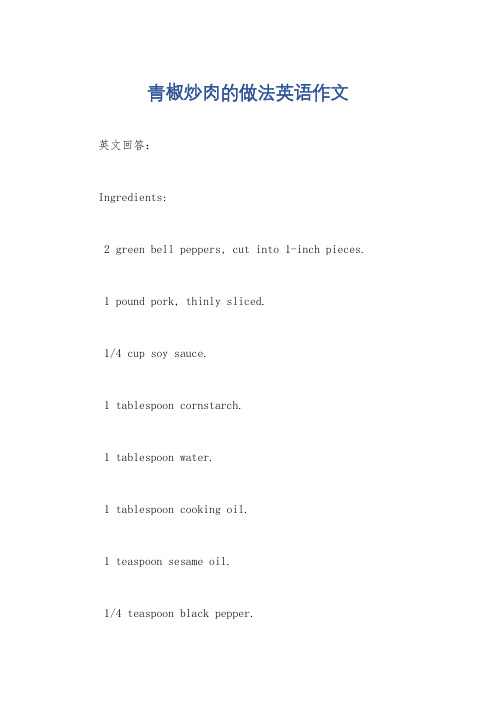 青椒炒肉的做法英语作文

英文回答:

Ingredients:

2 green bell peppers, cut into 1-inch pieces.

1 pound pork, thinly sliced.

1/4 cup soy sauce.

1 tablespoon cornstarch.

1 tablespoon water.

1 tablespoon cooking oil.

1 teaspoon sesame oil.

1/4 teaspoon black pepper.